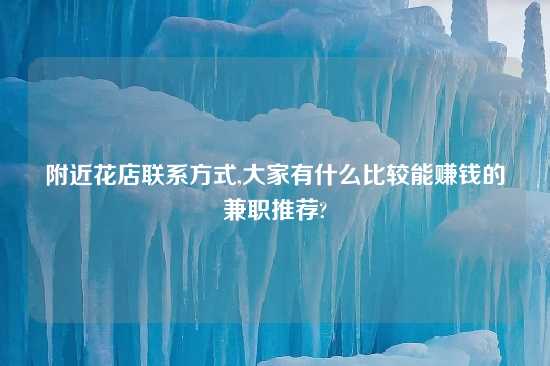 附近花店联系方式,大家有什么比较能赚钱的兼职推荐?